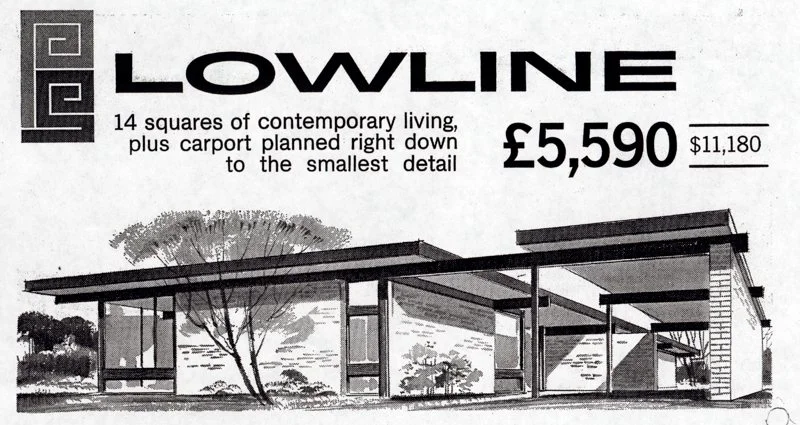 LOWLINE

14 squares of contemporary living, plus carport planned right down to the smallest detail

£5,590

$11,180